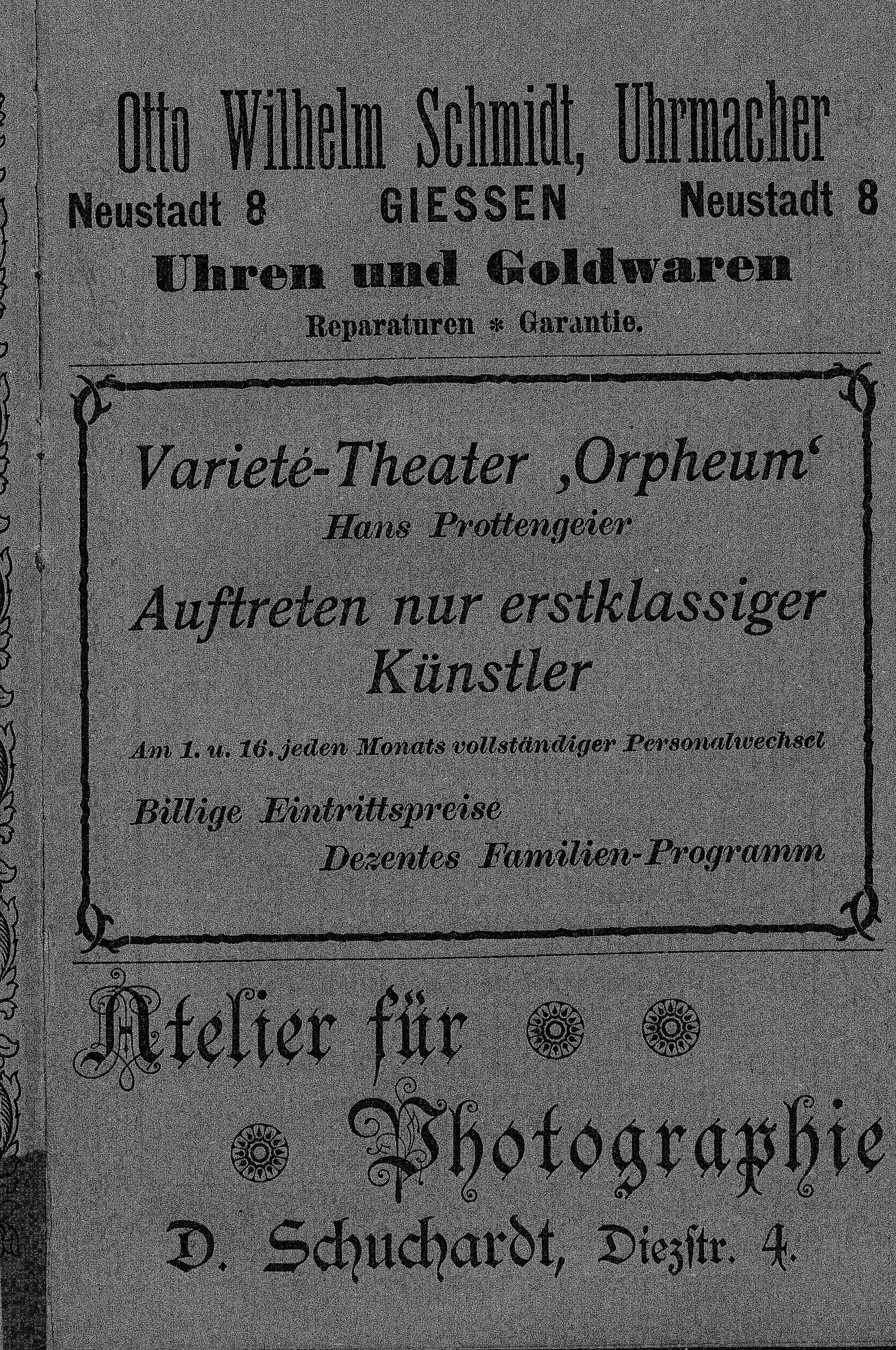 Otto Wilhelm Schmidt, Uhrmacher

Neustadt 8 GIESSEN Neustadt 8

Uhren und Goldwaren

Reparaturen * Garantie.

Varieté-Theater ‚Orpheum‘

Hans Prottengeier

Auftreten nur erstklassiger Künstler

Am 1. u. 16. jeden Monats vollständiger Personalwechsel

Billige Eintrittspreise

Dezentes Familien-Programm

Atelier für Photographie

D. Schuchardt, Diezſtr. 4.